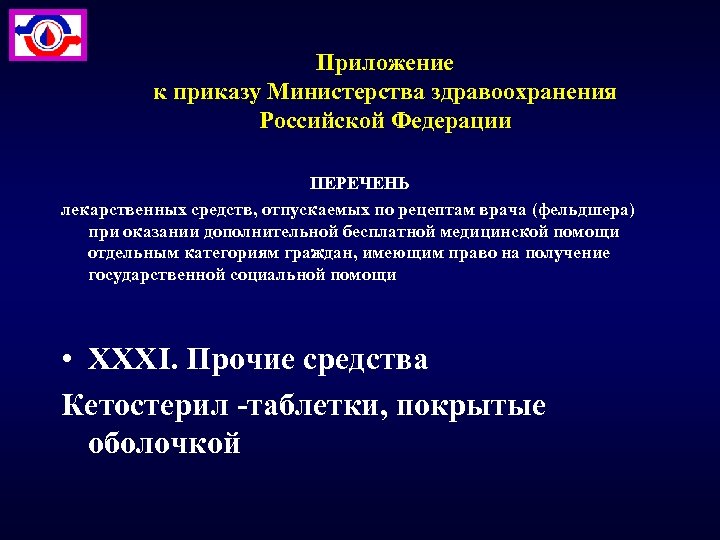 Приложение
к приказу Министерства здравоохранения
Российской Федерации

ПЕРЕЧЕНЬ
лекарственных средств, отпускаемых по рецептам врача (фельдшера) при оказании дополнительной бесплатной медицинской помощи отдельным категориям граждан, имеющим право на получение государственной социальной помощи

• XXXI. Прочие средства
Кетостерил -таблетки, покрытые оболочкой